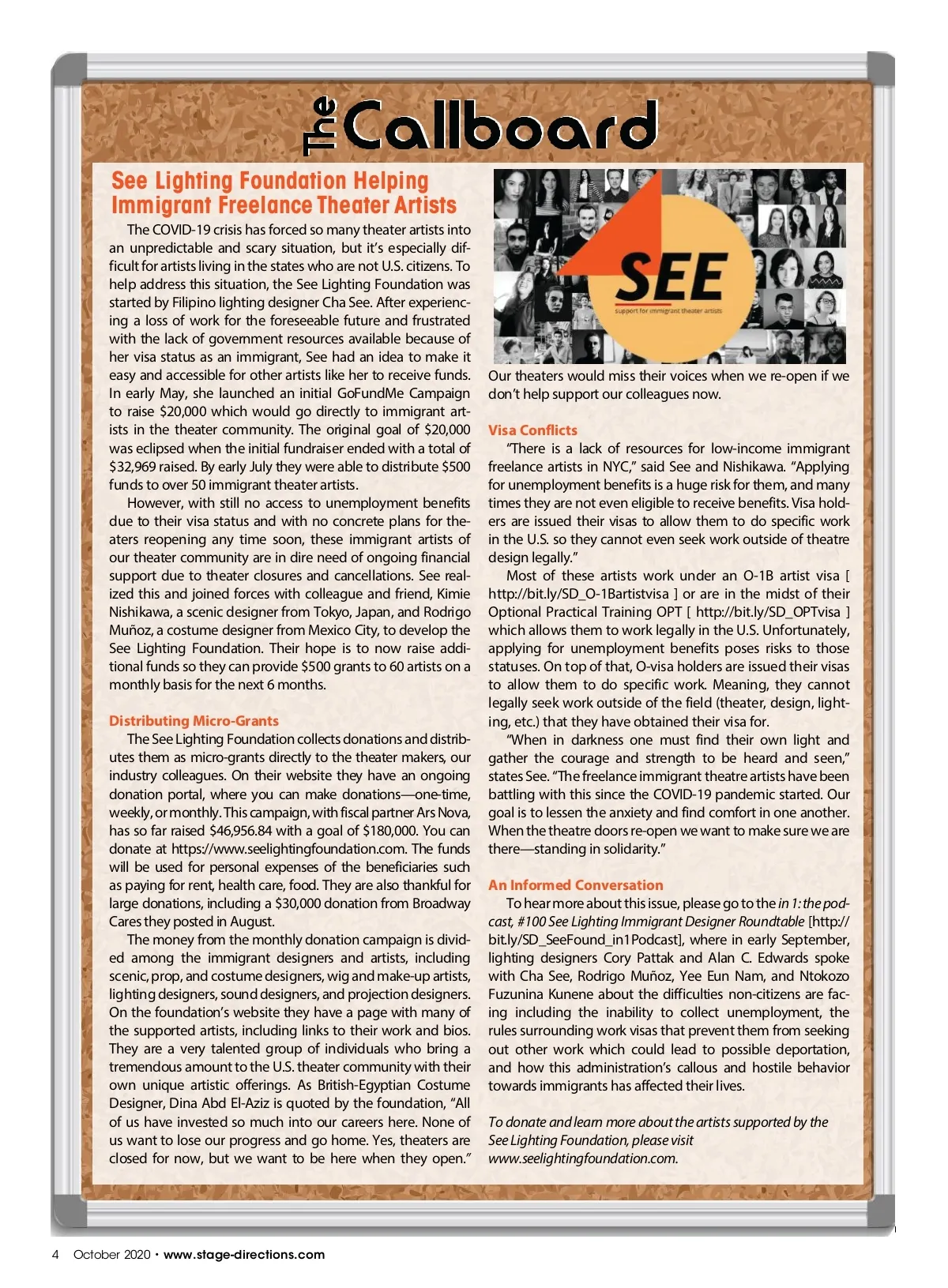 The Callboard

See Lighting Foundation Helping Immigrant Freelance Theater Artists

The COVID-19 crisis has forced so many theater artists into an unpredictable and scary situation, but it's especially difficult for artists living in the states who are not U.S. citizens. To help address this situation, the See Lighting Foundation was started by Filipino lighting designer Cha See. After experiencing a loss of work for the foreseeable future and frustrated with the lack of government resources available because of her visa status as an immigrant, See had an idea to make it easy and accessible for other artists like her to receive funds. In early May, she launched an initial GoFundMe Campaign to raise $20,000 which would go directly to immigrant artists in the theater community. The original goal of $20,000 was eclipsed when the initial fundraiser ended with a total of $32,969 raised. By early July they were able to distribute $500 funds to over 50 immigrant theater artists.

However, with still no access to unemployment benefits due to their visa status and with no concrete plans for theaters reopening any time soon, these immigrant artists of our theater community are in dire need of ongoing financial support due to theater closures and cancellations. See realized this and joined forces with colleague and friend, Kimie Nishikawa, a scenic designer from Tokyo, Japan, and Rodrigo Muñoz, a costume designer from Mexico City, to develop the See Lighting Foundation. Their hope is to now raise additional funds so they can provide $500 grants to 60 artists on a monthly basis for the next 6 months.

Distributing Micro-Grants

The See Lighting Foundation collects donations and distributes them as micro-grants directly to the theater makers, our industry colleagues. On their website they have an ongoing donation portal, where you can make donations—one-time, weekly, or monthly. This campaign, with fiscal partner Ars Nova, has so far raised $46,956.84 with a goal of $180,000. You can donate at https://www.seelightingfoundation.com. The funds will be used for personal expenses of the beneficiaries such as paying for rent, health care, food. They are also thankful for large donations, including a $30,000 donation from Broadway Cares they posted in August.

The money from the monthly donation campaign is divided among the immigrant designers and artists, including scenic, prop, and costume designers, wig and make-up artists, lighting designers, sound designers, and projection designers. On the foundation's website they have a page with many of the supported artists, including links to their work and bios. They are a very talented group of individuals who bring a tremendous amount to the U.S. theater community with their own unique artistic offerings. As British-Egyptian Costume Designer, Dina Abd El-Aziz is quoted by the foundation, "All of us have invested so much into our careers here. None of us want to lose our progress and go home. Yes, theaters are closed for now, but we want to be here when they open."

SEE
support for immigrant theater artists

Our theaters would miss their voices when we re-open if we don't help support our colleagues now.

Visa Conflicts

"There is a lack of resources for low-income immigrant freelance artists in NYC," said See and Nishikawa. "Applying for unemployment benefits is a huge risk for them, and many times they are not even eligible to receive benefits. Visa holders are issued their visas to allow them to do specific work in the U.S. so they cannot even seek work outside of theatre design legally."

Most of these artists work under an O-1B artist visa [ http://bit.ly/SD_O-1Bartistvisa ] or are in the midst of their Optional Practical Training OPT [ http://bit.ly/SD_OPTvisa ] which allows them to work legally in the U.S. Unfortunately, applying for unemployment benefits poses risks to those statuses. On top of that, O-visa holders are issued their visas to allow them to do specific work. Meaning, they cannot legally seek work outside of the field (theater, design, lighting, etc.) that they have obtained their visa for.

"When in darkness one must find their own light and gather the courage and strength to be heard and seen," states See. "The freelance immigrant theatre artists have been battling with this since the COVID-19 pandemic started. Our goal is to lessen the anxiety and find comfort in one another. When the theatre doors re-open we want to make sure we are there—standing in solidarity."

An Informed Conversation

To hear more about this issue, please go to the in 1: the podcast, #100 See Lighting Immigrant Designer Roundtable [http://bit.ly/SD_SeeFound_in1Podcast], where in early September, lighting designers Cory Pattak and Alan C. Edwards spoke with Cha See, Rodrigo Muñoz, Yee Eun Nam, and Ntokozo Fuzunina Kunene about the difficulties non-citizens are facing including the inability to collect unemployment, the rules surrounding work visas that prevent them from seeking out other work which could lead to possible deportation, and how this administration's callous and hostile behavior towards immigrants has affected their lives.

To donate and learn more about the artists supported by the See Lighting Foundation, please visit www.seelightingfoundation.com.

4 October 2020 • www.stage-directions.com